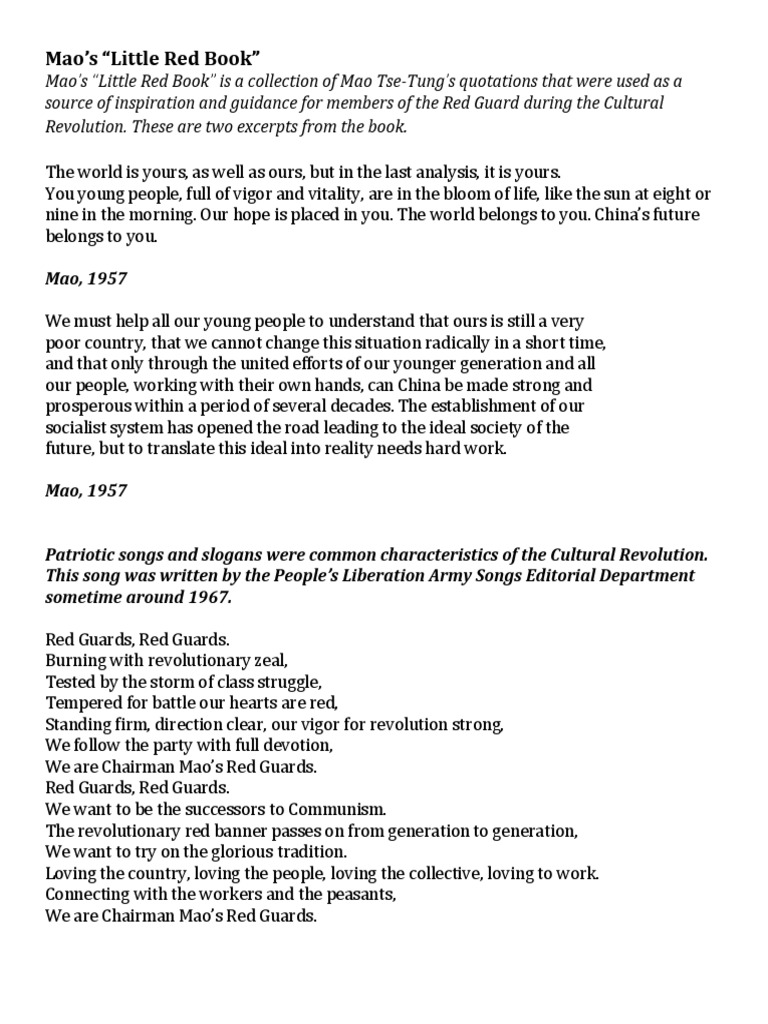 Mao's "Little Red Book"
Mao's "Little Red Book" is a collection of Mao Tse-Tung's quotations that were used as a source of inspiration and guidance for members of the Red Guard during the Cultural Revolution. These are two excerpts from the book.

The world is yours, as well as ours, but in the last analysis, it is yours.
You young people, full of vigor and vitality, are in the bloom of life, like the sun at eight or nine in the morning. Our hope is placed in you. The world belongs to you. China's future belongs to you.

Mao, 1957

We must help all our young people to understand that ours is still a very poor country, that we cannot change this situation radically in a short time, and that only through the united efforts of our younger generation and all our people, working with their own hands, can China be made strong and prosperous within a period of several decades. The establishment of our socialist system has opened the road leading to the ideal society of the future, but to translate this ideal into reality needs hard work.

Mao, 1957

Patriotic songs and slogans were common characteristics of the Cultural Revolution. This song was written by the People's Liberation Army Songs Editorial Department sometime around 1967.

Red Guards, Red Guards.
Burning with revolutionary zeal,
Tested by the storm of class struggle,
Tempered for battle our hearts are red,
Standing firm, direction clear, our vigor for revolution strong,
We follow the party with full devotion,
We are Chairman Mao's Red Guards.
Red Guards, Red Guards.
We want to be the successors to Communism.
The revolutionary red banner passes on from generation to generation,
We want to try on the glorious tradition.
Loving the country, loving the people, loving the collective, loving to work.
Connecting with the workers and the peasants,
We are Chairman Mao's Red Guards.